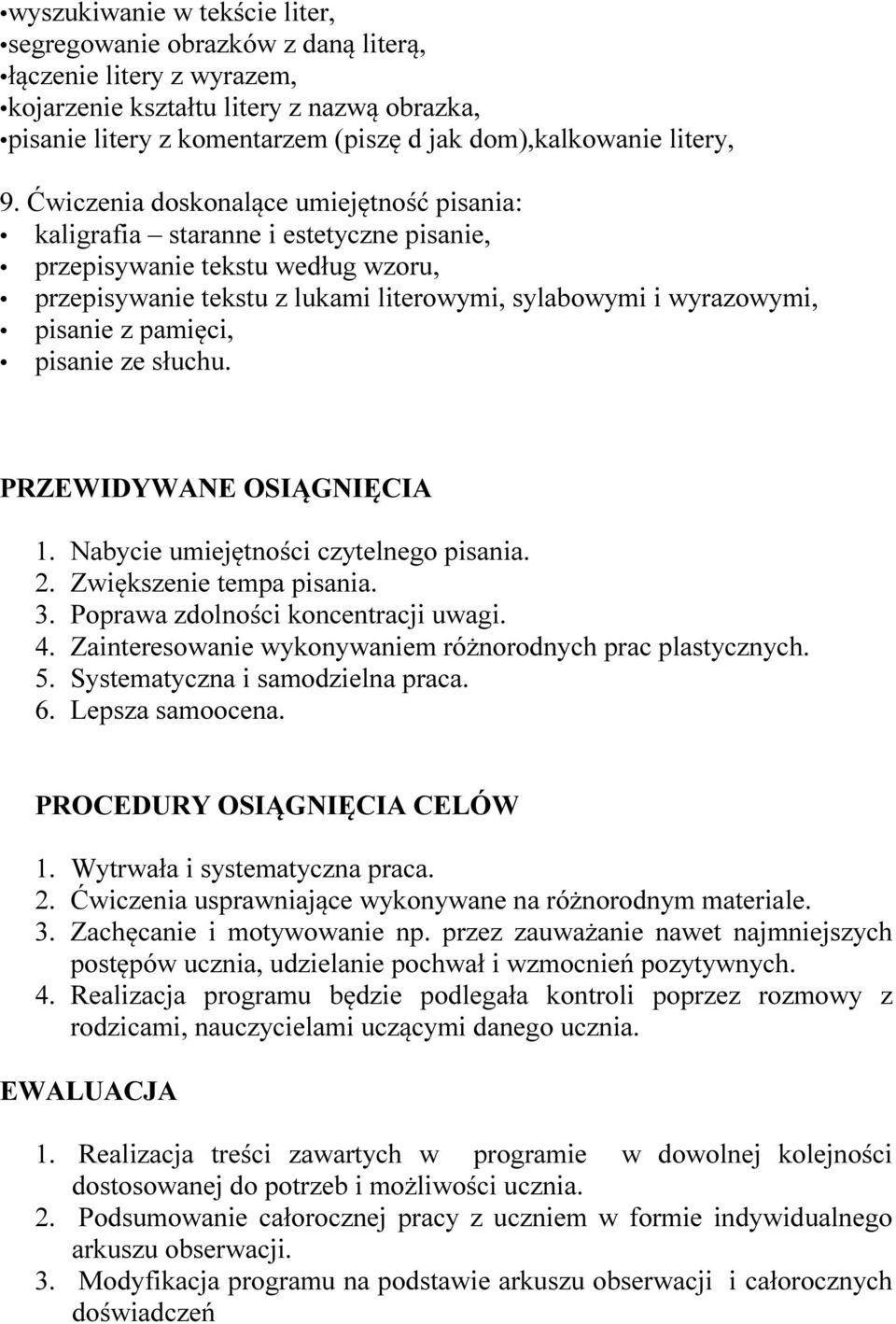 •wyszukiwanie w tekście liter,
•segregowanie obrazków z daną literą,
•łączenie litery z wyrazem,
•kojarzenie kształtu litery z nazwą obrazka,
•pisanie litery z komentarzem (piszę d jak dom),kalkowanie litery,

9. Ćwiczenia doskonalące umiejętność pisania:
• kaligrafia – staranne i estetyczne pisanie,
• przepisywanie tekstu według wzoru,
• przepisywanie tekstu z lukami literowymi, sylabowymi i wyrazowymi,
• pisanie z pamięci,
• pisanie ze słuchu.

PRZEWIDYWANE OSIĄGNIĘCIA

1. Nabycie umiejętności czytelnego pisania.
2. Zwiększenie tempa pisania.
3. Poprawa zdolności koncentracji uwagi.
4. Zainteresowanie wykonywaniem różnorodnych prac plastycznych.
5. Systematyczna i samodzielna praca.
6. Lepsza samoocena.

PROCEDURY OSIĄGNIĘCIA CELÓW

1. Wytrwała i systematyczna praca.
2. Ćwiczenia usprawniające wykonywane na różnorodnym materiale.
3. Zachęcanie i motywowanie np. przez zauważanie nawet najmniejszych postępów ucznia, udzielanie pochwał i wzmocnień pozytywnych.
4. Realizacja programu będzie podlegała kontroli poprzez rozmowy z rodzicami, nauczycielami uczącymi danego ucznia.

EWALUACJA

1. Realizacja treści zawartych w programie w dowolnej kolejności dostosowanej do potrzeb i możliwości ucznia.
2. Podsumowanie całorocznej pracy z uczniem w formie indywidualnego arkuszu obserwacji.
3. Modyfikacja programu na podstawie arkuszu obserwacji i całorocznych doświadczeń